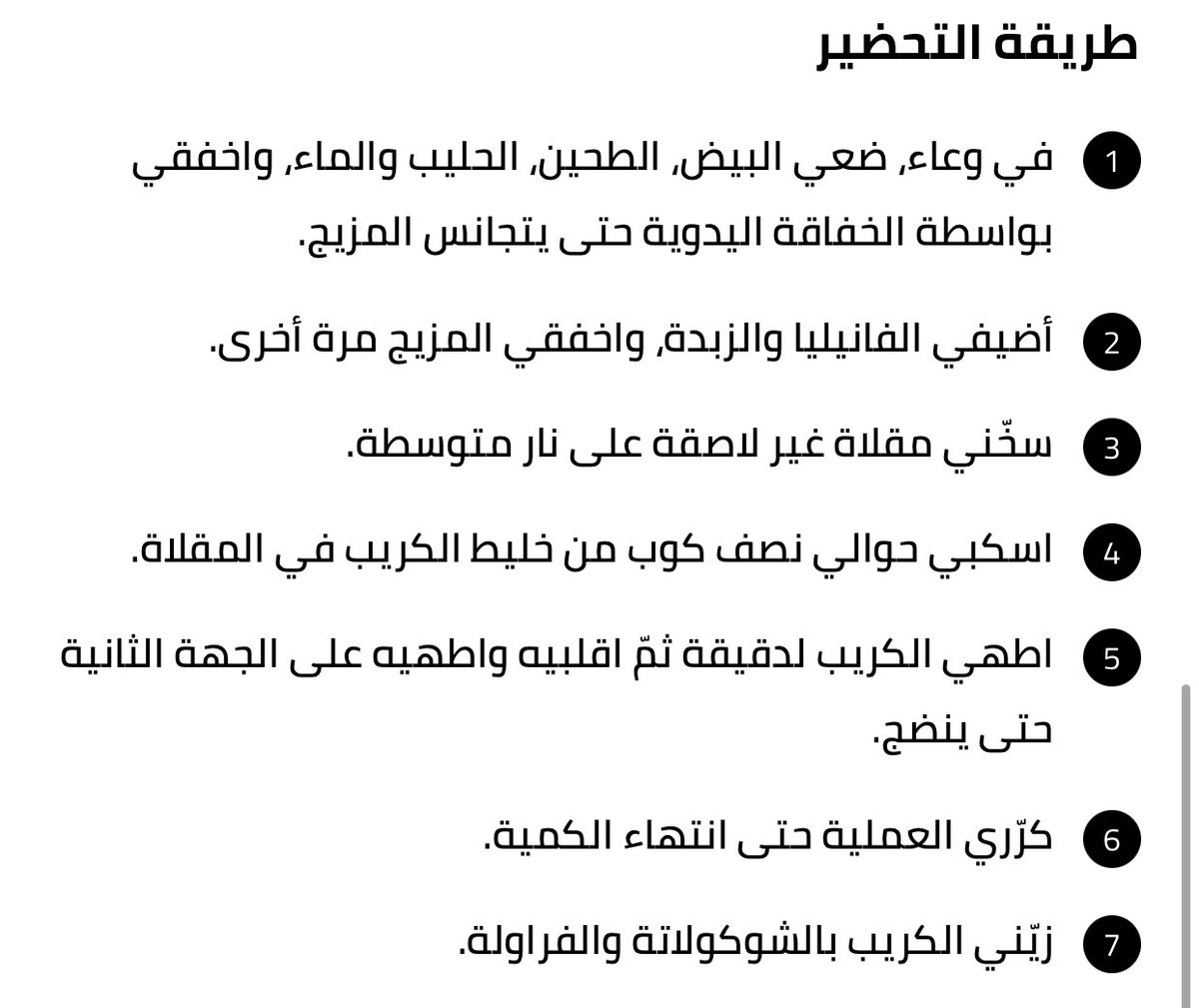 طريقة التحضير

1 في وعاء، ضعي البيض، الطحين، الحليب والماء، واخفقي بواسطة الخفاقة اليدوية حتى يتجانس المزيج.

2 أضيفي الفانيليا والزبدة، واخفقي المزيج مرة أخرى.

3 سخّني مقلاة غير لاصقة على نار متوسطة.

4 اسكبي حوالي نصف كوب من خليط الكريب في المقلاة.

5 اطهي الكريب لدقيقة ثمّ اقلبيه واطهيه على الجهة الثانية حتى ينضج.

6 كرّري العملية حتى انتهاء الكمية.

7 زيّني الكريب بالشوكولاتة والفراولة.